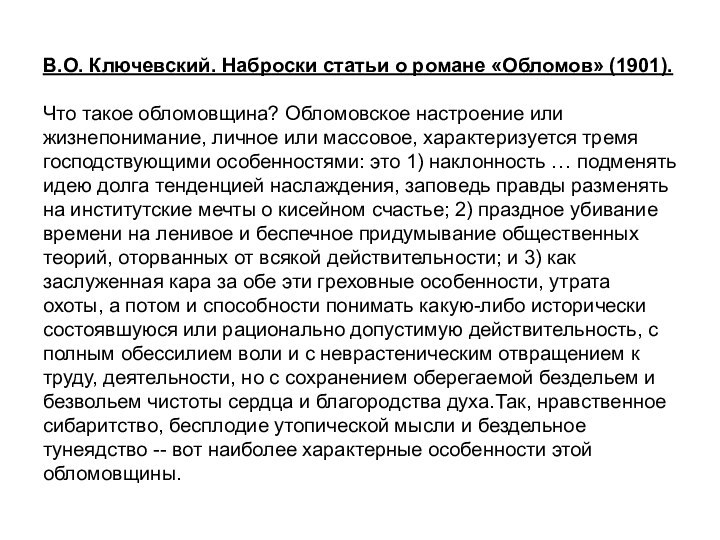 В.О. Ключевский. Наброски статьи о романе «Обломов» (1901).

Что такое обломовщина? Обломовское настроение или жизнепонимание, личное или массовое, характеризуется тремя господствующими особенностями: это 1) наклонность … подменять идею долга тенденцией наслаждения, заповедь правды разменять на институтские мечты о кисейном счастье; 2) праздное убивание времени на ленивое и беспечное придумывание общественных теорий, оторванных от всякой действительности; и 3) как заслуженная кара за обе эти греховные особенности, утрата охоты, а потом и способности понимать какую-либо исторически состоявшуюся или рационально допустимую действительность, с полным обессилием воли и с неврастеническим отвращением к труду, деятельности, но с сохранением оберегаемой бездельем и безвольем чистоты сердца и благородства духа.Так, нравственное сибаритство, бесплодие утопической мысли и бездельное тунеядство -- вот наиболее характерные особенности этой обломовщины.